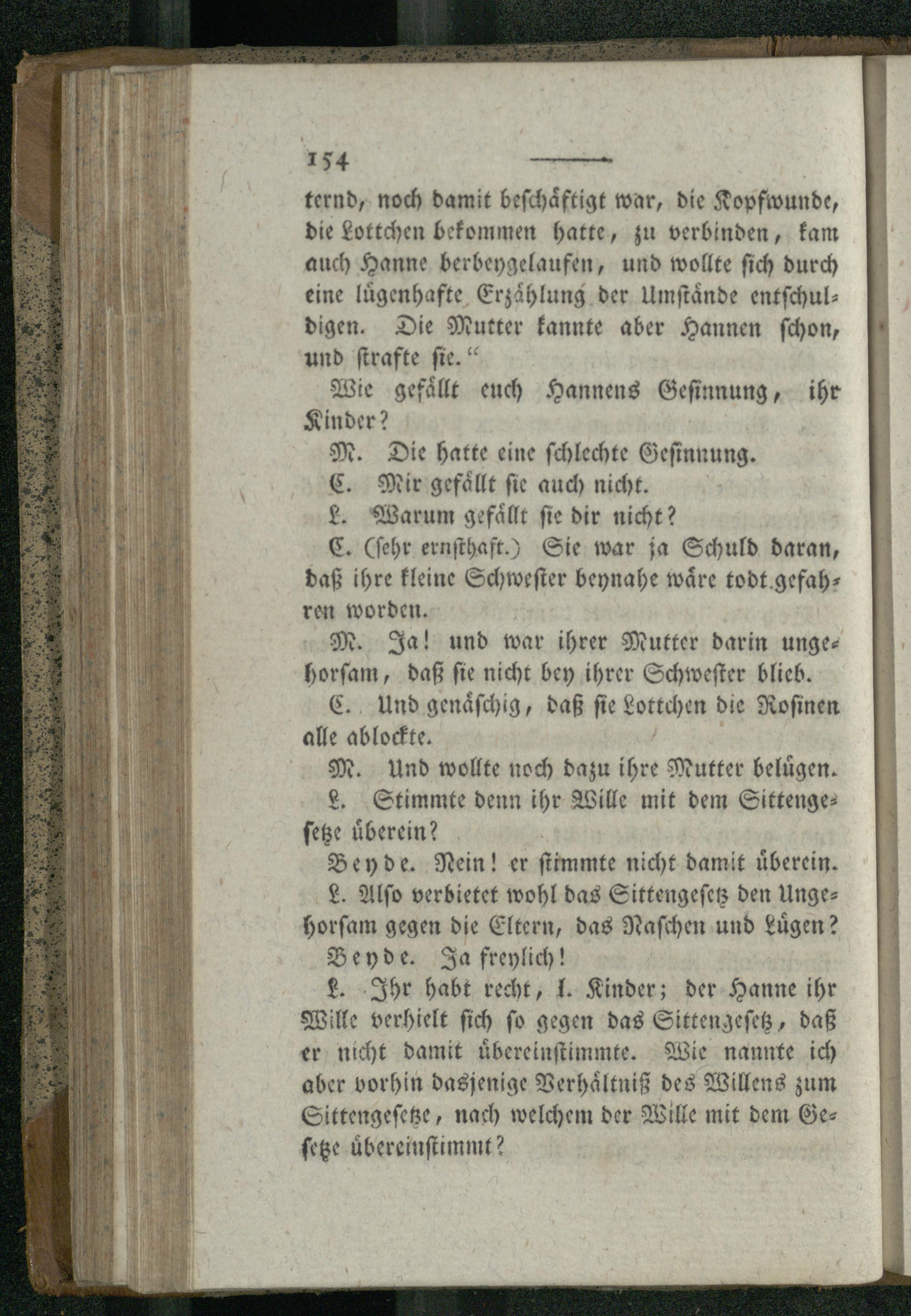 154

ternd, noch damit beschäftigt war, die Kopfwunde, die Lottchen bekommen hatte, zu verbinden, kam auch Hanne herbeygelaufen, und wollte sich durch eine lügenhafte Erzählung der Umstände entschuldigen. Die Mutter kannte aber Hannen schon, und strafte sie.“

Wie gefällt euch Hannens Gesinnung, ihr Kinder?

M. Die hatte eine schlechte Gesinnung.

C. Mir gefällt sie auch nicht.

L. Warum gefällt sie dir nicht?

C. (sehr ernsthaft.) Sie war ja Schuld daran, daß ihre kleine Schwester beynahe wäre todt gefahren worden.

M. Ja! und war ihrer Mutter darin ungehorsam, daß sie nicht bey ihrer Schwester blieb.

C. Und genäschig, daß sie Lottchen die Rosinen alle ablockte.

M. Und wollte noch dazu ihre Mutter belügen.

L. Stimmte denn ihr Wille mit dem Sittengesetze überein?

Beyde. Nein! er stimmte nicht damit überein.

L. Also verbietet wohl das Sittengesetz den Ungehorsam gegen die Eltern, das Naschen und Lügen?

Beyde. Ja freylich!

L. Ihr habt recht, l. Kinder; der Hanne ihr Wille verhielt sich so gegen das Sittengesetz, daß er nicht damit übereinstimmte. Wie nannte ich aber vorhin dasjenige Verhältniß des Willens zum Sittengesetze, nach welchem der Wille mit dem Gesetze übereinstimmt?